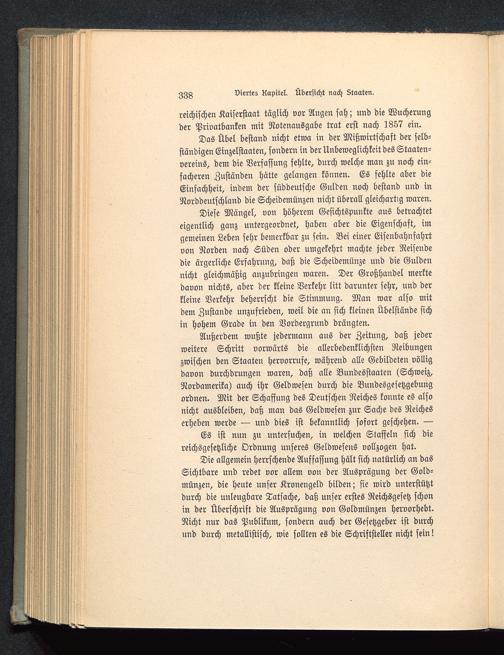 338 Viertes Kapitel. Übersicht nach Staaten.

reichischen Kaiserstaat täglich vor Augen sah; und die Wucherung der Privatbanken mit Notenausgabe trat erst nach 1857 ein.

Das Übel bestand nicht etwa in der Mißwirtschaft der selbständigen Einzelstaaten, sondern in der Unbeweglichkeit des Staatenvereins, dem die Verfassung fehlte, durch welche man zu noch einfacheren Zuständen hätte gelangen können. Es fehlte aber die Einfachheit, indem der süddeutsche Gulden noch bestand und in Norddeutschland die Scheidemünzen nicht überall gleichartig waren.

Diese Mängel, von höherem Gesichtspunkte aus betrachtet eigentlich ganz untergeordnet, haben aber die Eigenschaft, im gemeinen Leben sehr bemerkbar zu sein. Bei einer Eisenbahnfahrt von Norden nach Süden oder umgekehrt machte jeder Reisende die ärgerliche Erfahrung, daß die Scheidemünze und die Gulden nicht gleichmäßig anzubringen waren. Der Großhandel merkte davon nichts, aber der kleine Verkehr litt darunter sehr, und der kleine Verkehr beherrscht die Stimmung. Man war also mit dem Zustande unzufrieden, weil die an sich kleinen Übelstände sich in hohem Grade in den Vordergrund drängten.

Außerdem wußte jedermann aus der Zeitung, daß jeder weitere Schritt vorwärts die allerbedenklichsten Reibungen zwischen den Staaten hervorrufe, während alle Gebildeten völlig davon durchdrungen waren, daß alle Bundesstaaten (Schweiz, Nordamerika) auch ihr Geldwesen durch die Bundesgesetzgebung ordnen. Mit der Schaffung des Deutschen Reiches konnte es also nicht ausbleiben, daß man das Geldwesen zur Sache des Reiches erheben werde — und dies ist bekanntlich sofort geschehen. — Es ist nun zu untersuchen, in welchen Staffeln sich die reichsgesetzliche Ordnung unseres Geldwesens vollzogen hat.

Die allgemein herrschende Auffassung hält sich natürlich an das Sichtbare und redet vor allem von der Ausprägung der Goldmünzen, die heute unser Kronengeld bilden; sie wird unterstützt durch die unleugbare Tatsache, daß unser erstes Reichsgesetz schon in der Überschrift die Ausprägung von Goldmünzen hervorhebt. Nicht nur das Publikum, sondern auch der Gesetzgeber ist durch und durch metallistisch, wie sollten es die Schriftsteller nicht sein!